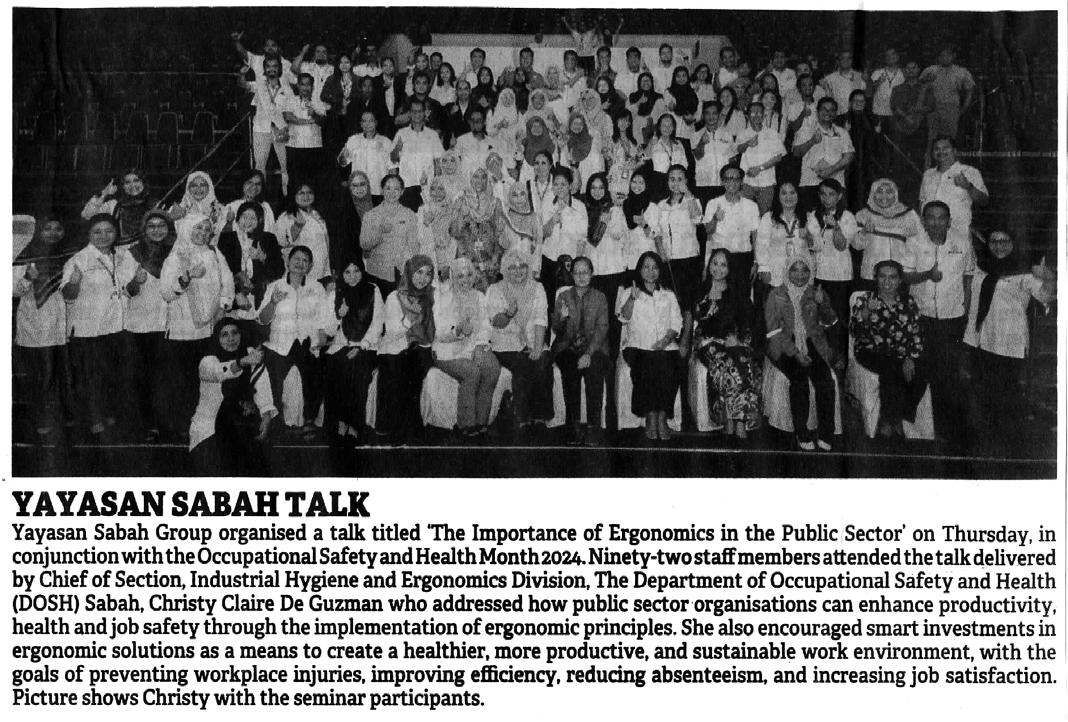 YAYASAN SABAH TALK

Yayasan Sabah Group organised a talk titled 'The Importance of Ergonomics in the Public Sector' on Thursday, in conjunction with the Occupational Safety and Health Month 2024. Ninety-two staff members attended the talk delivered by Chief of Section, Industrial Hygiene and Ergonomics Division, The Department of Occupational Safety and Health (DOSH) Sabah, Christy Claire De Guzman who addressed how public sector organisations can enhance productivity, health and job safety through the implementation of ergonomic principles. She also encouraged smart investments in ergonomic solutions as a means to create a healthier, more productive, and sustainable work environment, with the goals of preventing workplace injuries, improving efficiency, reducing absenteeism, and increasing job satisfaction. Picture shows Christy with the seminar participants.